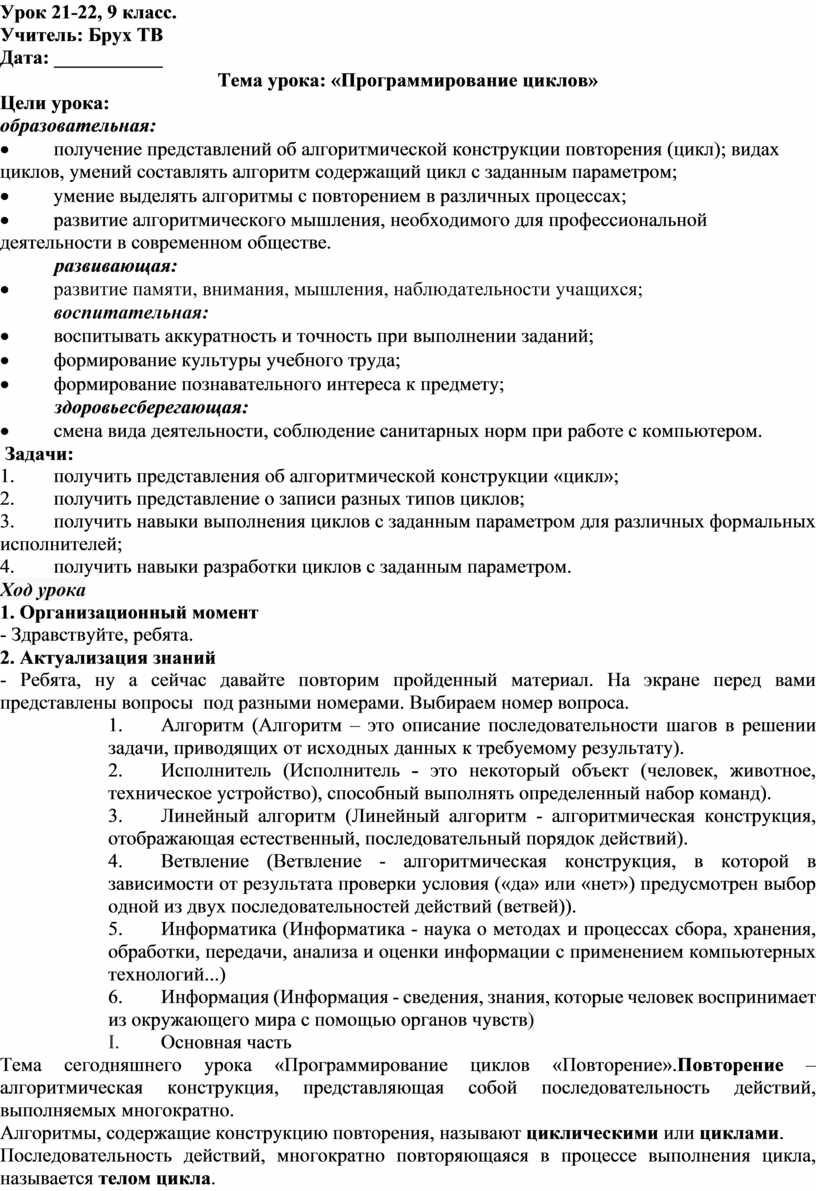 Урок 21-22, 9 класс.
Учитель: Брух ТВ
Дата: ___________

Тема урока: «Программирование циклов»

Цели урока:
образовательная:
• получение представлений об алгоритмической конструкции повторения (цикл); видах циклов, умений составлять алгоритм содержащий цикл с заданным параметром;
• умение выделять алгоритмы с повторением в различных процессах;
• развитие алгоритмического мышления, необходимого для профессиональной деятельности в современном обществе.
развивающая:
• развитие памяти, внимания, мышления, наблюдательности учащихся;
воспитательная:
• воспитывать аккуратность и точность при выполнении заданий;
• формирование культуры учебного труда;
• формирование познавательного интереса к предмету;
здоровьесберегающая:
• смена вида деятельности, соблюдение санитарных норм при работе с компьютером.
Задачи:
1. получить представления об алгоритмической конструкции «цикл»;
2. получить представление о записи разных типов циклов;
3. получить навыки выполнения циклов с заданным параметром для различных формальных исполнителей;
4. получить навыки разработки циклов с заданным параметром.
Ход урока
1. Организационный момент
- Здравствуйте, ребята.
2. Актуализация знаний
- Ребята, ну а сейчас давайте повторим пройденный материал. На экране перед вами представлены вопросы под разными номерами. Выбираем номер вопроса.
1. Алгоритм (Алгоритм – это описание последовательности шагов в решении задачи, приводящих от исходных данных к требуемому результату).
2. Исполнитель (Исполнитель - это некоторый объект (человек, животное, техническое устройство), способный выполнять определенный набор команд).
3. Линейный алгоритм (Линейный алгоритм - алгоритмическая конструкция, отображающая естественный, последовательный порядок действий).
4. Ветвление (Ветвление - алгоритмическая конструкция, в которой в зависимости от результата проверки условия («да» или «нет») предусмотрен выбор одной из двух последовательностей действий (ветвей)).
5. Информатика (Информатика - наука о методах и процессах сбора, хранения, обработки, передачи, анализа и оценки информации с применением компьютерных технологий...)
6. Информация (Информация - сведения, знания, которые человек воспринимает из окружающего мира с помощью органов чувств)
I. Основная часть
Тема сегодняшнего урока «Программирование циклов «Повторение».Повторение – алгоритмическая конструкция, представляющая собой последовательность действий, выполняемых многократно.
Алгоритмы, содержащие конструкцию повторения, называют циклическими или циклами.
Последовательность действий, многократно повторяющаяся в процессе выполнения цикла, называется телом цикла.